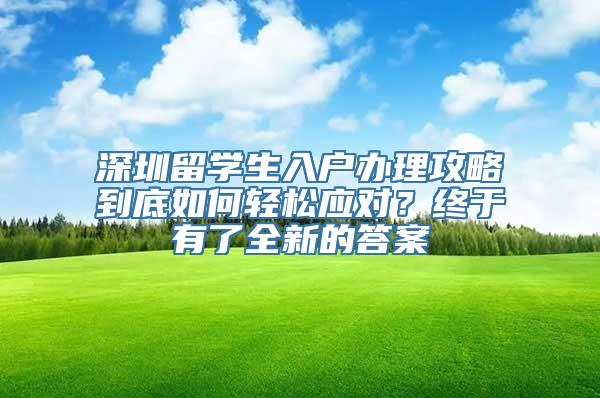 深圳留学生入户办理攻略到底如何轻松应对？终于有了全新的答案